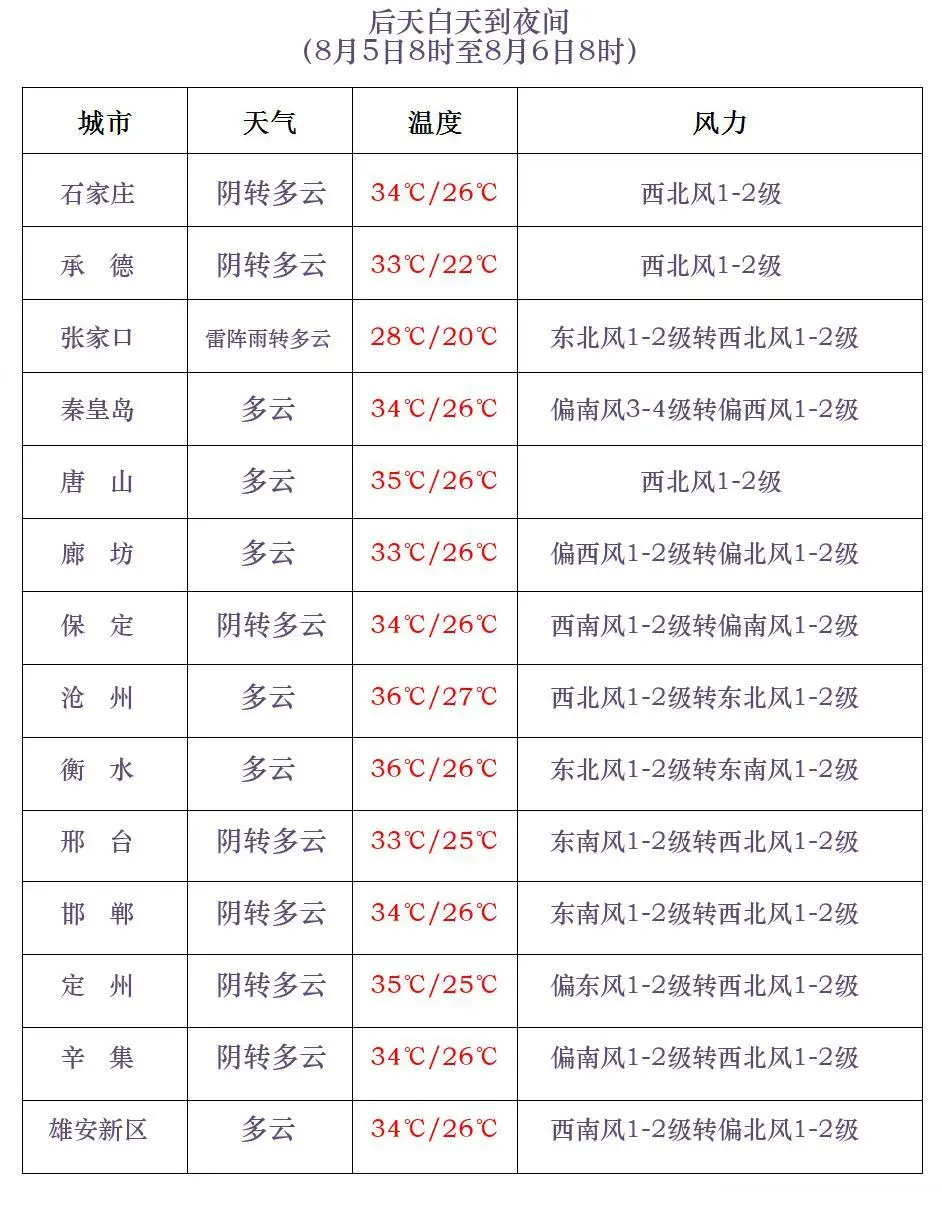 后天白天到夜间
(8月5日8时至8月6日8时)

| 城市 | 天气 | 温度 | 风力 |
|---|---|---|---|
| 石家庄 | 阴转多云 | 34℃/26℃ | 西北风1-2级 |
| 承　德 | 阴转多云 | 33℃/22℃ | 西北风1-2级 |
| 张家口 | 雷阵雨转多云 | 28℃/20℃ | 东北风1-2级转西北风1-2级 |
| 秦皇岛 | 多云 | 34℃/26℃ | 偏南风3-4级转偏西风1-2级 |
| 唐　山 | 多云 | 35℃/26℃ | 西北风1-2级 |
| 廊　坊 | 多云 | 33℃/26℃ | 偏西风1-2级转偏北风1-2级 |
| 保　定 | 阴转多云 | 34℃/26℃ | 西南风1-2级转偏南风1-2级 |
| 沧　州 | 多云 | 36℃/27℃ | 西北风1-2级转东北风1-2级 |
| 衡　水 | 多云 | 36℃/26℃ | 东北风1-2级转东南风1-2级 |
| 邢　台 | 阴转多云 | 33℃/25℃ | 东南风1-2级转西北风1-2级 |
| 邯　郸 | 阴转多云 | 34℃/26℃ | 东南风1-2级转西北风1-2级 |
| 定　州 | 阴转多云 | 35℃/25℃ | 偏东风1-2级转西北风1-2级 |
| 辛　集 | 阴转多云 | 34℃/26℃ | 偏南风1-2级转西北风1-2级 |
| 雄安新区 | 多云 | 34℃/26℃ | 西南风1-2级转偏北风1-2级 |